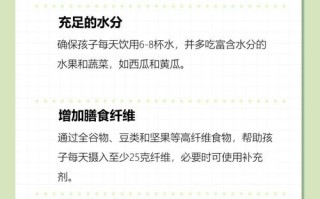 充足的水分

确保孩子每天饮用6-8杯水，并多吃富含水分的水果和蔬菜，如西瓜和黄瓜。

增加膳食纤维

通过全谷物、豆类和坚果等高纤维食物，帮助孩子每天摄入至少25克纤维，必要时可使用补充剂。